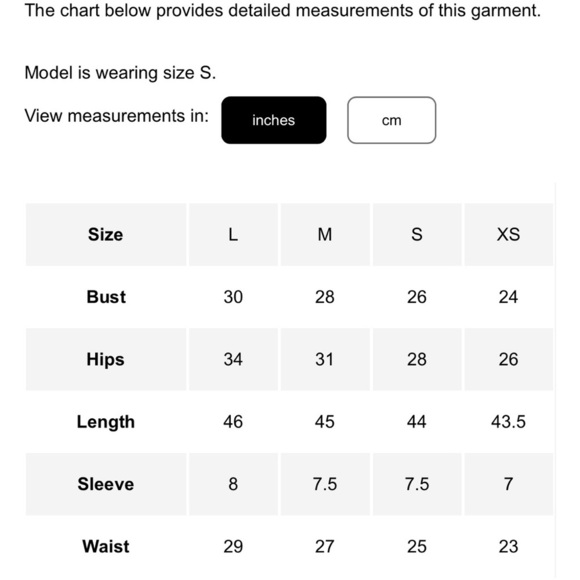 The chart below provides detailed measurements of this garment.

Model is wearing size S.

View measurements in: inches cm

| Size | L | M | S | XS |
|---|---|---|---|---|
| Bust | 30 | 28 | 26 | 24 |
| Hips | 34 | 31 | 28 | 26 |
| Length | 46 | 45 | 44 | 43.5 |
| Sleeve | 8 | 7.5 | 7.5 | 7 |
| Waist | 29 | 27 | 25 | 23 |